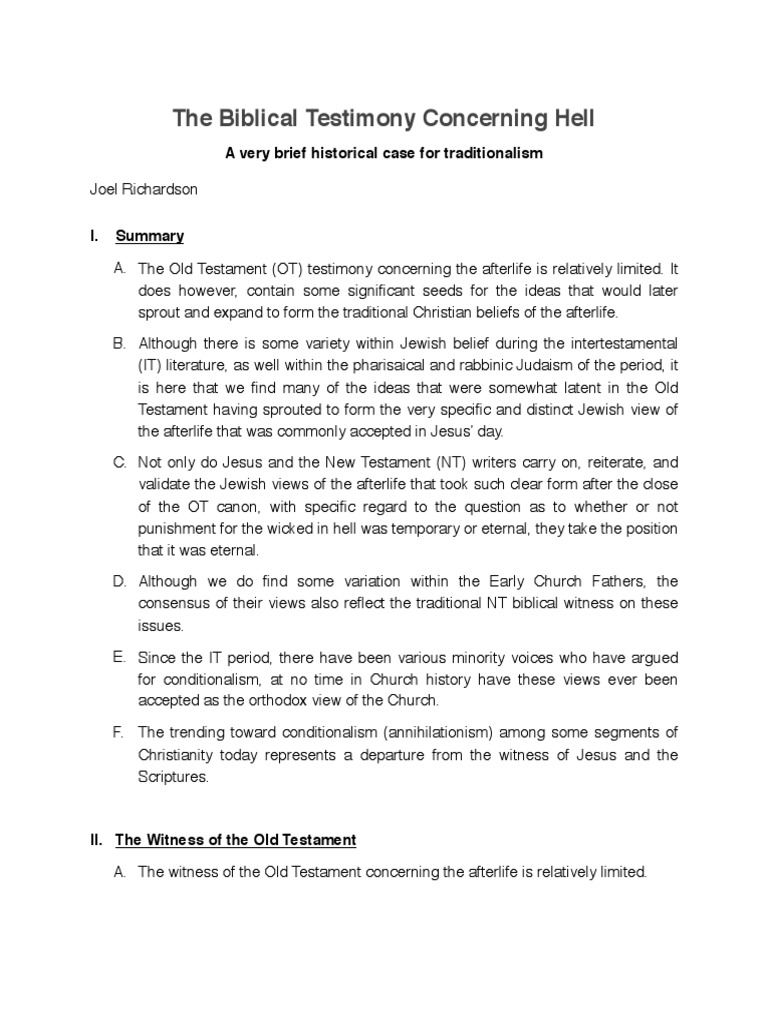 The Biblical Testimony Concerning Hell

A very brief historical case for traditionalism

Joel Richardson

I. Summary

A. The Old Testament (OT) testimony concerning the afterlife is relatively limited. It does however, contain some significant seeds for the ideas that would later sprout and expand to form the traditional Christian beliefs of the afterlife.

B. Although there is some variety within Jewish belief during the intertestamental (IT) literature, as well within the pharisaical and rabbinic Judaism of the period, it is here that we find many of the ideas that were somewhat latent in the Old Testament having sprouted to form the very specific and distinct Jewish view of the afterlife that was commonly accepted in Jesus' day.

C. Not only do Jesus and the New Testament (NT) writers carry on, reiterate, and validate the Jewish views of the afterlife that took such clear form after the close of the OT canon, with specific regard to the question as to whether or not punishment for the wicked in hell was temporary or eternal, they take the position that it was eternal.

D. Although we do find some variation within the Early Church Fathers, the consensus of their views also reflect the traditional NT biblical witness on these issues.

E. Since the IT period, there have been various minority voices who have argued for conditionalism, at no time in Church history have these views ever been accepted as the orthodox view of the Church.

F. The trending toward conditionalism (annihilationism) among some segments of Christianity today represents a departure from the witness of Jesus and the Scriptures.

II. The Witness of the Old Testament

A. The witness of the Old Testament concerning the afterlife is relatively limited.